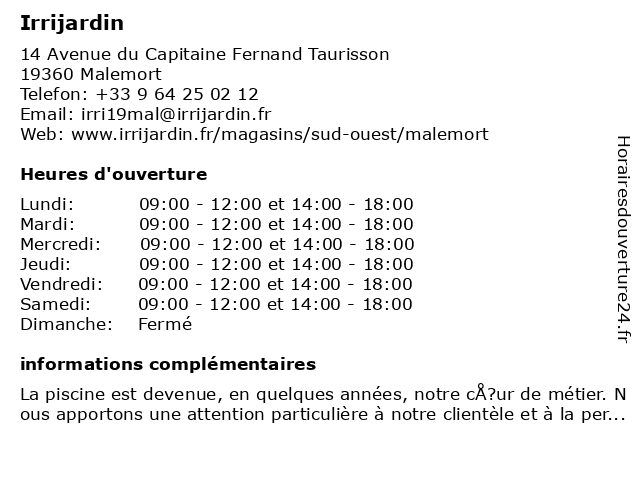 Irrijardin

14 Avenue du Capitaine Fernand Taurisson
19360 Malemort
Telefon: +33 9 64 25 02 12
Email: irri19mal@irrijardin.fr
Web: www.irrijardin.fr/magasins/sud-ouest/malemort

Heures d'ouverture

| | |
|---|---|
| Lundi: | 09:00 - 12:00 et 14:00 - 18:00 |
| Mardi: | 09:00 - 12:00 et 14:00 - 18:00 |
| Mercredi: | 09:00 - 12:00 et 14:00 - 18:00 |
| Jeudi: | 09:00 - 12:00 et 14:00 - 18:00 |
| Vendredi: | 09:00 - 12:00 et 14:00 - 18:00 |
| Samedi: | 09:00 - 12:00 et 14:00 - 18:00 |
| Dimanche: | Fermé |

informations complémentaires

La piscine est devenue, en quelques années, notre cÅ?ur de métier. Nous apportons une attention particulière à notre clientèle et à la per...

Horairesdouverture24.fr